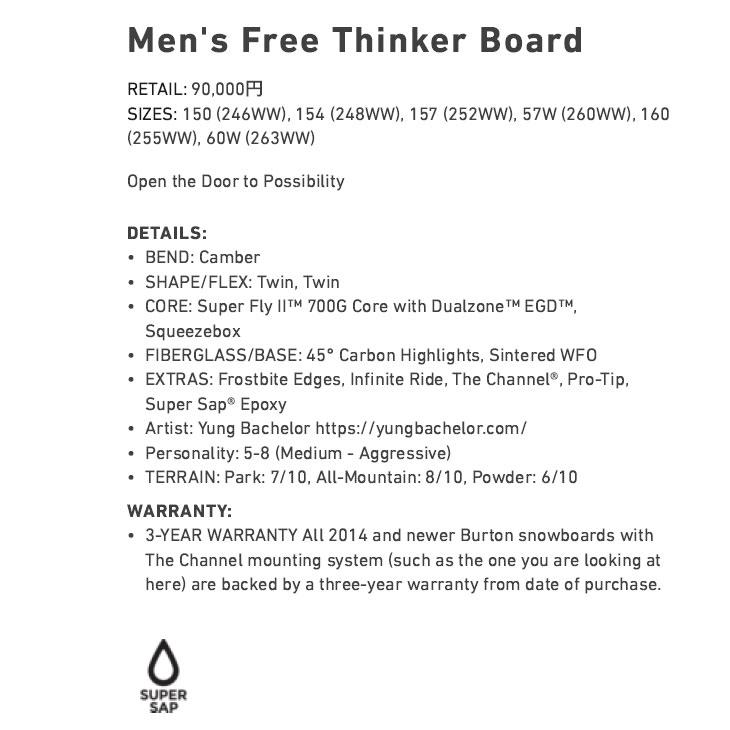 Men's Free Thinker Board

RETAIL: 90,000円
SIZES: 150 (246WW), 154 (248WW), 157 (252WW), 57W (260WW), 160 (255WW), 60W (263WW)

Open the Door to Possibility

DETAILS:
• BEND: Camber
• SHAPE/FLEX: Twin, Twin
• CORE: Super Fly II™ 700G Core with Dualzone™ EGD™, Squeezebox
• FIBERGLASS/BASE: 45° Carbon Highlights, Sintered WFO
• EXTRAS: Frostbite Edges, Infinite Ride, The Channel®, Pro-Tip, Super Sap® Epoxy
• Artist: Yung Bachelor https://yungbachelor.com/
• Personality: 5-8 (Medium - Aggressive)
• TERRAIN: Park: 7/10, All-Mountain: 8/10, Powder: 6/10

WARRANTY:
• 3-YEAR WARRANTY All 2014 and newer Burton snowboards with The Channel mounting system (such as the one you are looking at here) are backed by a three-year warranty from date of purchase.

SUPER SAP